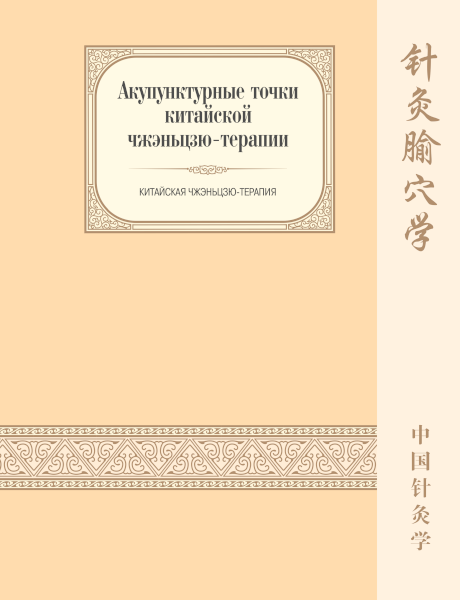 Акупунктурные точки китайской чжэньцзю-терапии

КИТАЙСКАЯ ЧЖЭНЬЦЗЮ-ТЕРАПИЯ

针灸腧穴学

中国针灸学